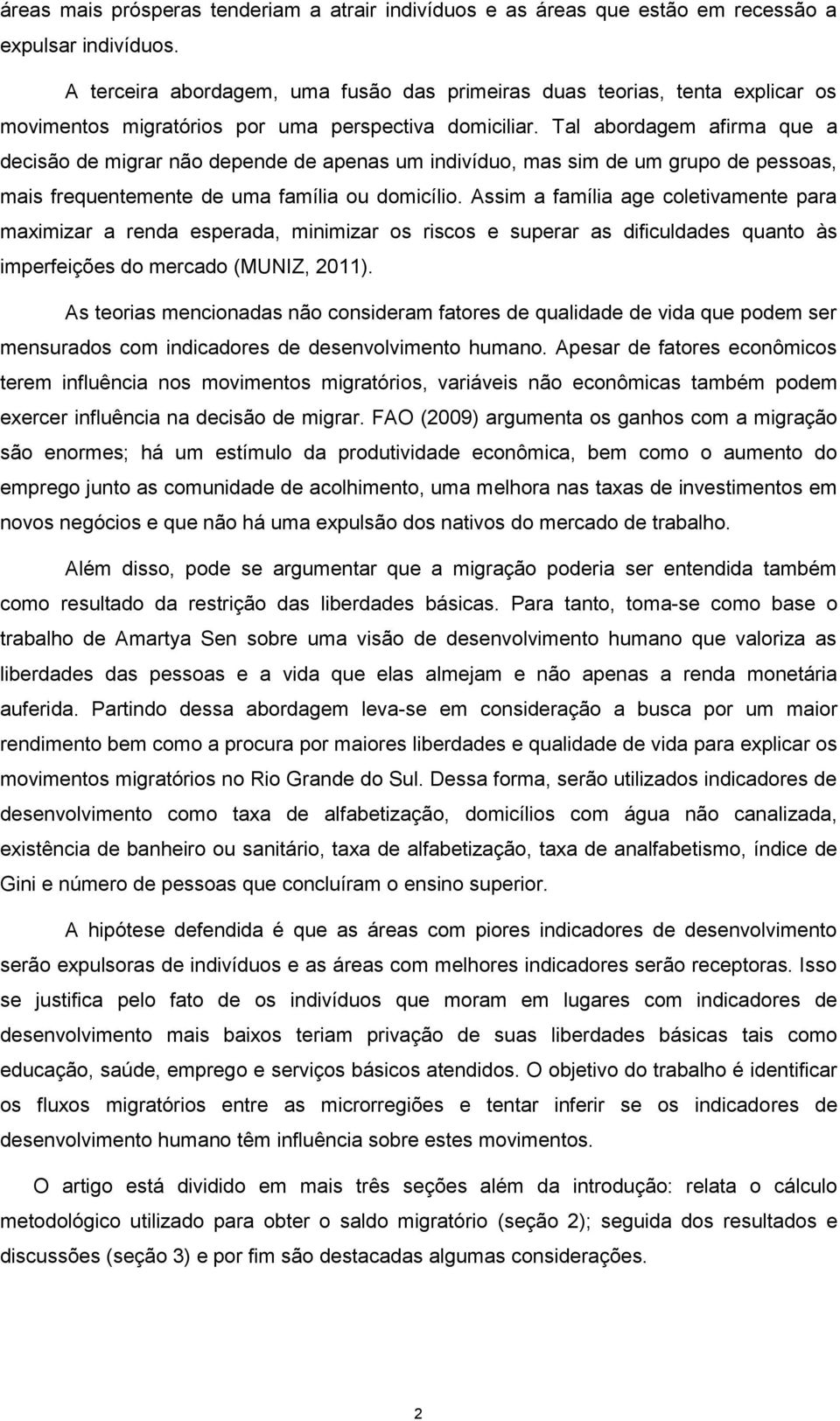 áreas mais prósperas tenderiam a atrair indivíduos e as áreas que estão em recessão a expulsar indivíduos.

A terceira abordagem, uma fusão das primeiras duas teorias, tenta explicar os movimentos migratórios por uma perspectiva domiciliar. Tal abordagem afirma que a decisão de migrar não depende de apenas um indivíduo, mas sim de um grupo de pessoas, mais frequentemente de uma família ou domicílio. Assim a família age coletivamente para maximizar a renda esperada, minimizar os riscos e superar as dificuldades quanto às imperfeições do mercado (MUNIZ, 2011).

As teorias mencionadas não consideram fatores de qualidade de vida que podem ser mensurados com indicadores de desenvolvimento humano. Apesar de fatores econômicos terem influência nos movimentos migratórios, variáveis não econômicas também podem exercer influência na decisão de migrar. FAO (2009) argumenta os ganhos com a migração são enormes; há um estímulo da produtividade econômica, bem como o aumento do emprego junto as comunidade de acolhimento, uma melhora nas taxas de investimentos em novos negócios e que não há uma expulsão dos nativos do mercado de trabalho.

Além disso, pode se argumentar que a migração poderia ser entendida também como resultado da restrição das liberdades básicas. Para tanto, toma-se como base o trabalho de Amartya Sen sobre uma visão de desenvolvimento humano que valoriza as liberdades das pessoas e a vida que elas almejam e não apenas a renda monetária auferida. Partindo dessa abordagem leva-se em consideração a busca por um maior rendimento bem como a procura por maiores liberdades e qualidade de vida para explicar os movimentos migratórios no Rio Grande do Sul. Dessa forma, serão utilizados indicadores de desenvolvimento como taxa de alfabetização, domicílios com água não canalizada, existência de banheiro ou sanitário, taxa de alfabetização, taxa de analfabetismo, índice de Gini e número de pessoas que concluíram o ensino superior.

A hipótese defendida é que as áreas com piores indicadores de desenvolvimento serão expulsoras de indivíduos e as áreas com melhores indicadores serão receptoras. Isso se justifica pelo fato de os indivíduos que moram em lugares com indicadores de desenvolvimento mais baixos teriam privação de suas liberdades básicas tais como educação, saúde, emprego e serviços básicos atendidos. O objetivo do trabalho é identificar os fluxos migratórios entre as microrregiões e tentar inferir se os indicadores de desenvolvimento humano têm influência sobre estes movimentos.

O artigo está dividido em mais três seções além da introdução: relata o cálculo metodológico utilizado para obter o saldo migratório (seção 2); seguida dos resultados e discussões (seção 3) e por fim são destacadas algumas considerações.

2